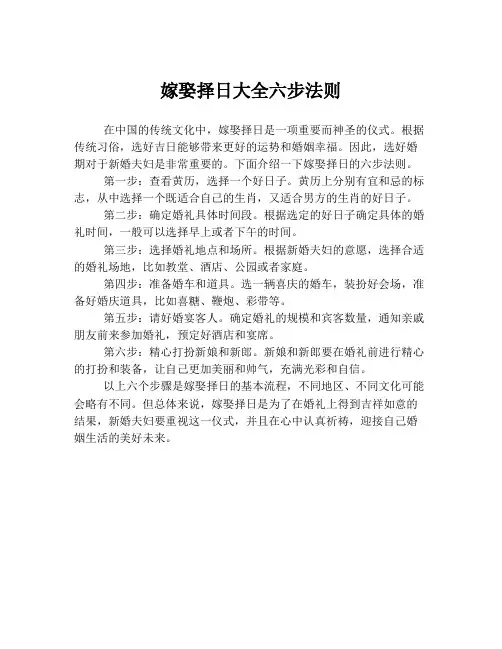 嫁娶择日大全六步法则

在中国的传统文化中，嫁娶择日是一项重要而神圣的仪式。根据传统习俗，选好吉日能够带来更好的运势和婚姻幸福。因此，选好婚期对于新婚夫妇是非常重要的。下面介绍一下嫁娶择日的六步法则。

第一步：查看黄历，选择一个好日子。黄历上分别有宜和忌的标志，从中选择一个既适合自己的生肖，又适合男方的生肖的好日子。

第二步：确定婚礼具体时间段。根据选定的好日子确定具体的婚礼时间，一般可以选择早上或者下午的时间。

第三步：选择婚礼地点和场所。根据新婚夫妇的意愿，选择合适的婚礼场地，比如教堂、酒店、公园或者家庭。

第四步：准备婚车和道具。选一辆喜庆的婚车，装扮好会场，准备好婚庆道具，比如喜糖、鞭炮、彩带等。

第五步：请好婚宴客人。确定婚礼的规模和宾客数量，通知亲戚朋友前来参加婚礼，预定好酒店和宴席。

第六步：精心打扮新娘和新郎。新娘和新郎要在婚礼前进行精心的打扮和装备，让自己更加美丽和帅气，充满光彩和自信。

以上六个步骤是嫁娶择日的基本流程，不同地区、不同文化可能会略有不同。但总体来说，嫁娶择日是为了在婚礼上得到吉祥如意的结果，新婚夫妇要重视这一仪式，并且在心中认真祈祷，迎接自己婚姻生活的美好未来。